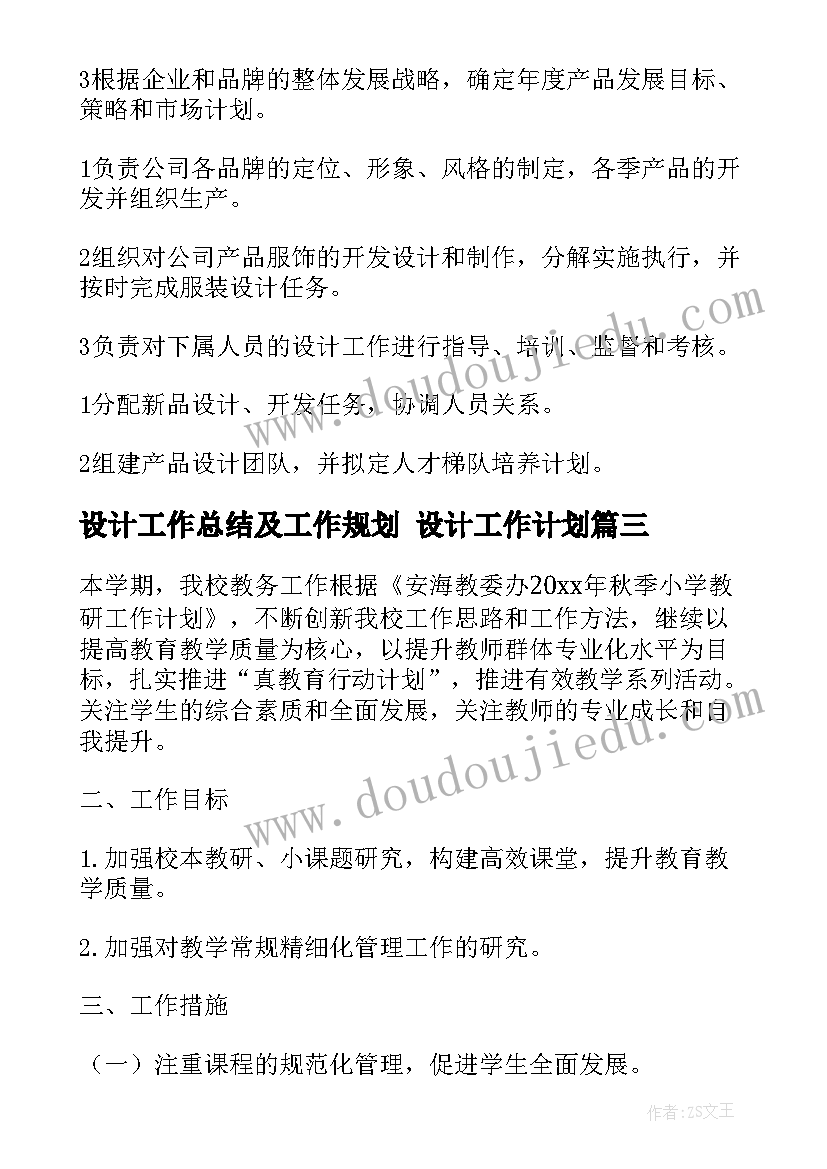 3根据企业和品牌的整体发展战略，确定年度产品发展目标、策略和市场计划。

1负责公司各品牌的定位、形象、风格的制定，各季产品的开发并组织生产。

2组织对公司产品服饰的开发设计和制作，分解实施执行，并按时完成服装设计任务。

3负责对下属人员的设计工作进行指导、培训、监督和考核。

1分配新品设计、开发任务，协调人员关系。

2组建产品设计团队，并拟定人才梯队培养计划。

设计工作总结及工作规划 设计工作计划篇三

本学期，我校教务工作根据《安海教委办20xx年秋季小学教研工作计划》，不断创新我校工作思路和工作方法，继续以提高教育教学质量为核心，以提升教师群体专业化水平为目标，扎实推进“真教育行动计划”，推进有效教学系列活动。关注学生的综合素质和全面发展，关注教师的专业成长和自我提升。

二、工作目标

1.加强校本教研、小课题研究，构建高效课堂，提升教育教学质量。

2.加强对教学常规精细化管理工作的研究。

三、工作措施

（一）注重课程的规范化管理，促进学生全面发展。

www.doudoujiedu.com

www.doudoujiedu.com

作者：ZS文王